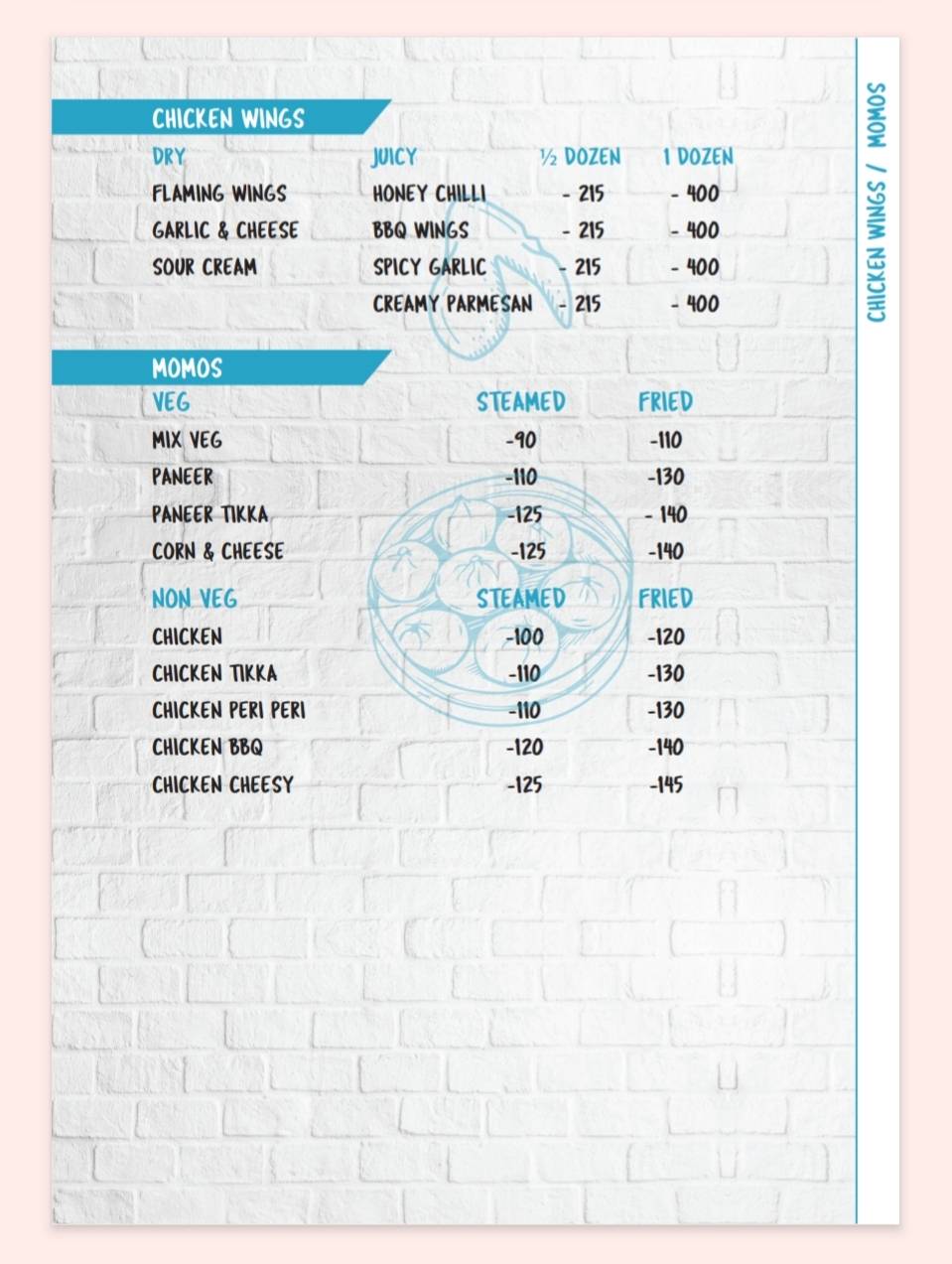 CHICKEN WINGS

| DRY | JUICY | ½ DOZEN | 1 DOZEN |
|---|---|---|---|
| FLAMING WINGS | HONEY CHILLI | - 215 | - 400 |
| GARLIC & CHEESE | BBQ WINGS | - 215 | - 400 |
| SOUR CREAM | SPICY GARLIC | - 215 | - 400 |
| | CREAMY PARMESAN | - 215 | - 400 |

MOMOS

| VEG | STEAMED | FRIED |
|---|---|---|
| MIX VEG | -90 | -110 |
| PANEER | -110 | -130 |
| PANEER TIKKA | -125 | - 140 |
| CORN & CHEESE | -125 | -140 |

| NON VEG | STEAMED | FRIED |
|---|---|---|
| CHICKEN | -100 | -120 |
| CHICKEN TIKKA | -110 | -130 |
| CHICKEN PERI PERI | -110 | -130 |
| CHICKEN BBQ | -120 | -140 |
| CHICKEN CHEESY | -125 | -145 |

CHICKEN WINGS / MOMOS